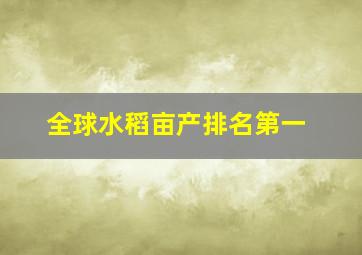 全球水稻亩产排名第一